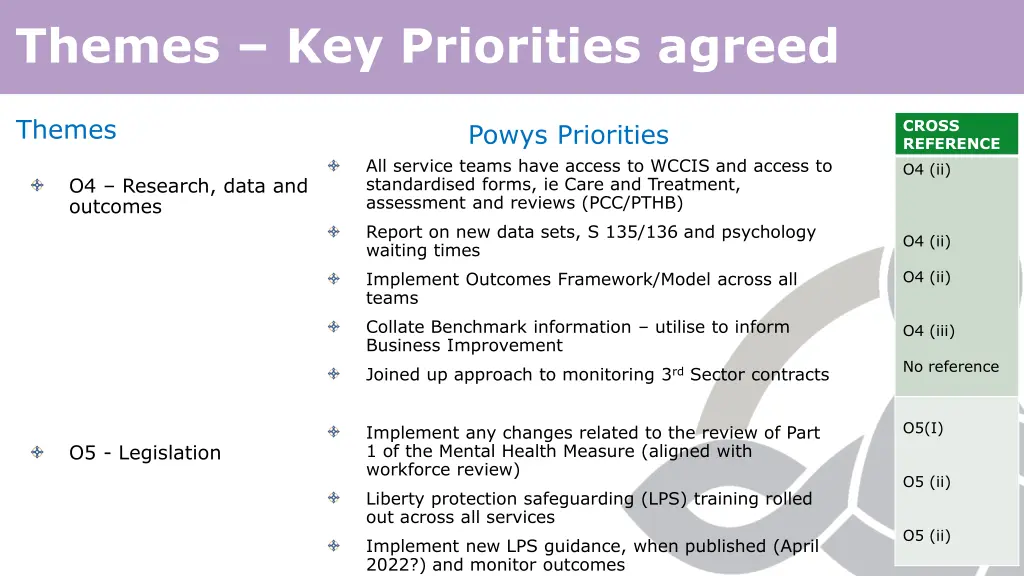 Themes – Key Priorities agreed

Themes

O4 – Research, data and outcomes

O5 - Legislation

Powys Priorities

All service teams have access to WCCIS and access to standardised forms, ie Care and Treatment, assessment and reviews (PCC/PTHB)

Report on new data sets, S 135/136 and psychology waiting times

Implement Outcomes Framework/Model across all teams

Collate Benchmark information – utilise to inform Business Improvement

Joined up approach to monitoring 3$^{rd}$ Sector contracts

Implement any changes related to the review of Part 1 of the Mental Health Measure (aligned with workforce review)

Liberty protection safeguarding (LPS) training rolled out across all services

Implement new LPS guidance, when published (April 2022?) and monitor outcomes

CROSS REFERENCE

O4 (ii)

O4 (ii)

O4 (ii)

O4 (iii)

No reference

O5(I)

O5 (ii)

O5 (ii)